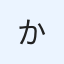 か